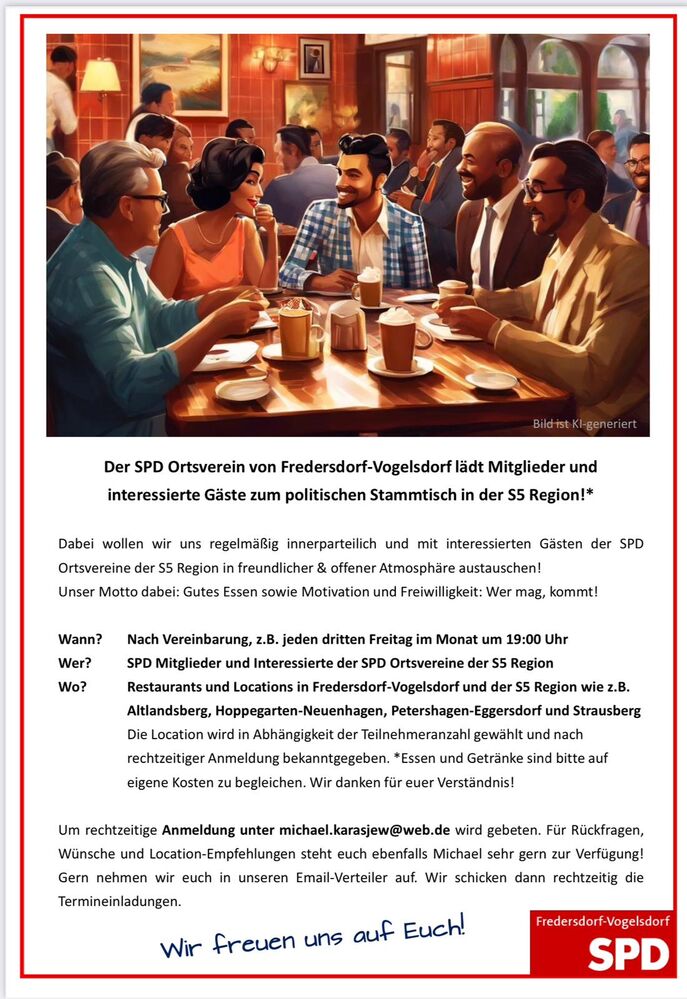 Bild ist KI-generiert

Der SPD Ortsverein von Fredersdorf-Vogelsdorf lädt Mitglieder und interessierte Gäste zum politischen Stammtisch in der S5 Region!*

Dabei wollen wir uns regelmäßig innerparteilich und mit interessierten Gästen der SPD Ortsvereine der S5 Region in freundlicher & offener Atmosphäre austauschen!
Unser Motto dabei: Gutes Essen sowie Motivation und Freiwilligkeit: Wer mag, kommt!

Wann? Nach Vereinbarung, z.B. jeden dritten Freitag im Monat um 19:00 Uhr
Wer? SPD Mitglieder und Interessierte der SPD Ortsvereine der S5 Region
Wo? Restaurants und Locations in Fredersdorf-Vogelsdorf und der S5 Region wie z.B. Altlandsberg, Hoppegarten-Neuenhagen, Petershagen-Eggersdorf und Strausberg
Die Location wird in Abhängigkeit der Teilnehmeranzahl gewählt und nach rechtzeitiger Anmeldung bekanntgegeben. *Essen und Getränke sind bitte auf eigene Kosten zu begleichen. Wir danken für euer Verständnis!

Um rechtzeitige Anmeldung unter michael.karasjew@web.de wird gebeten. Für Rückfragen, Wünsche und Location-Empfehlungen steht euch ebenfalls Michael sehr gern zur Verfügung! Gern nehmen wir euch in unseren Email-Verteiler auf. Wir schicken dann rechtzeitig die Termineinladungen.

Wir freuen uns auf Euch!

Fredersdorf-Vogelsdorf
SPD